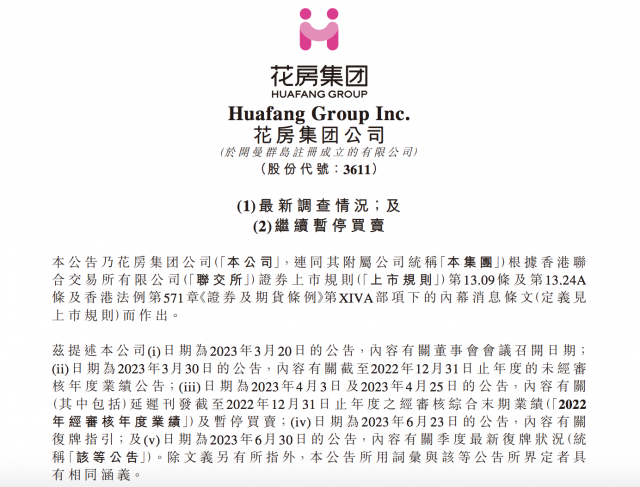 花房集团
HUAFANG GROUP

Huafang Group Inc.
花房集团公司
(於開曼群島註冊成立的有限公司)
(股份代號:3611)

(1)最新調查情況;及
(2)繼續暫停買賣

本公告乃花房集团公司(「本公司」,連同其附屬公司統稱「本集團」)根據香港聯合交易所有限公司(「聯交所」)證券上市規則(「上市規則」)第13.09條及第13.24A條及香港法例第571章《證券及期貨條例》第XIVA部項下的內幕消息條文(定義見上市規則)而作出。

茲提述本公司(i)日期為2023年3月20日的公告,內容有關董事會會議召開日期;(ii)日期為2023年3月30日的公告,內容有關截至2022年12月31日止年度的未經審核年度業績公告;(iii)日期為2023年4月3日及2023年4月25日的公告,內容有關(其中包括)延遲刊發截至2022年12月31日止年度之經審核綜合末期業績(「2022年經審核年度業績」)及暫停買賣;(iv)日期為2023年6月23日的公告,內容有關復牌指引;及(v)日期為2023年6月30日的公告,內容有關季度最新復牌狀況(統稱「該等公告」)。除文義另有所指外,本公告所用詞彙與該等公告所界定者具有相同涵義。